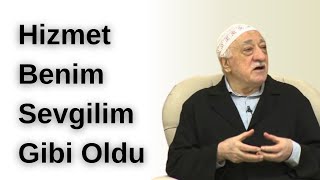 Hizmet
Benim
Sevgilim
Gibi Oldu